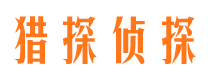 猎探侦探